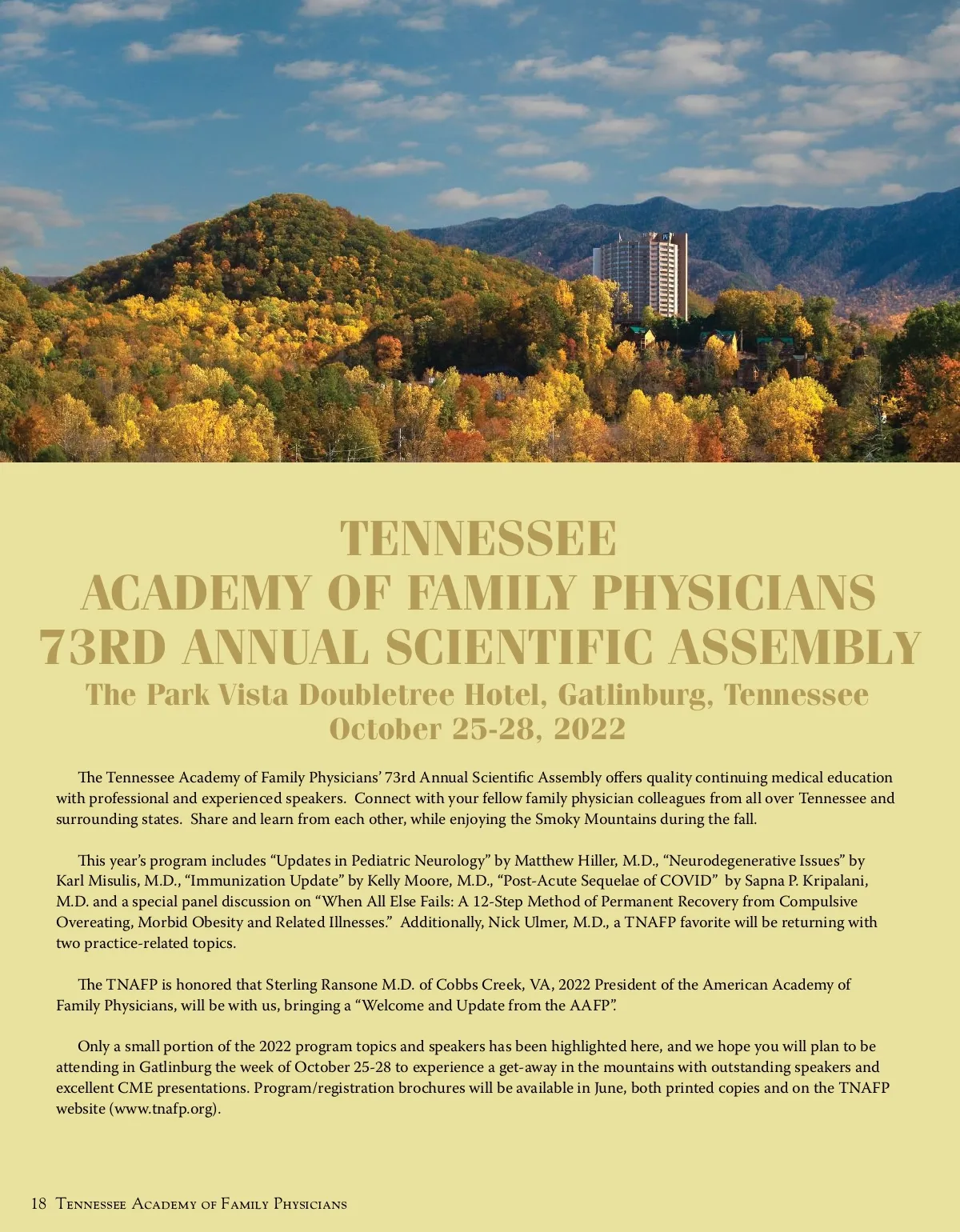 TENNESSEE
ACADEMY OF FAMILY PHYSICIANS
73RD ANNUAL SCIENTIFIC ASSEMBLY
The Park Vista Doubletree Hotel, Gatlinburg, Tennessee
October 25-28, 2022

The Tennessee Academy of Family Physicians' 73rd Annual Scientific Assembly offers quality continuing medical education with professional and experienced speakers. Connect with your fellow family physician colleagues from all over Tennessee and surrounding states. Share and learn from each other, while enjoying the Smoky Mountains during the fall.

This year's program includes "Updates in Pediatric Neurology" by Matthew Hiller, M.D., "Neurodegenerative Issues" by Karl Misulis, M.D., "Immunization Update" by Kelly Moore, M.D., "Post-Acute Sequelae of COVID" by Sapna P. Kripalani, M.D. and a special panel discussion on "When All Else Fails: A 12-Step Method of Permanent Recovery from Compulsive Overeating, Morbid Obesity and Related Illnesses." Additionally, Nick Ulmer, M.D., a TNAFP favorite will be returning with two practice-related topics.

The TNAFP is honored that Sterling Ransone M.D. of Cobbs Creek, VA, 2022 President of the American Academy of Family Physicians, will be with us, bringing a "Welcome and Update from the AAFP".

Only a small portion of the 2022 program topics and speakers has been highlighted here, and we hope you will plan to be attending in Gatlinburg the week of October 25-28 to experience a get-away in the mountains with outstanding speakers and excellent CME presentations. Program/registration brochures will be available in June, both printed copies and on the TNAFP website (www.tnafp.org).

18 Tennessee Academy of Family Physicians